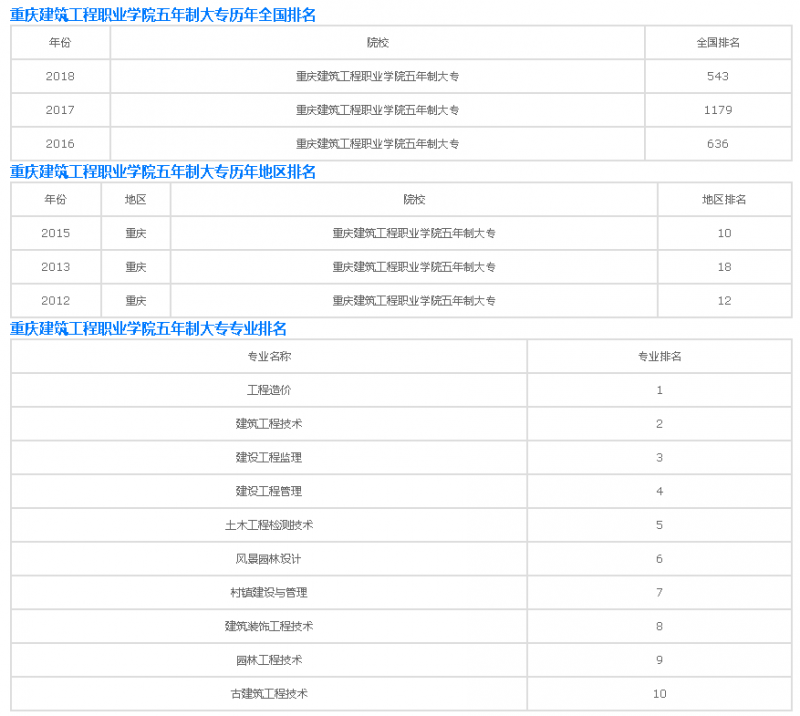 重庆建筑工程职业学院五年制大专历年全国排名

| 年份 | 院校 | 全国排名 |
|---|---|---|
| 2018 | 重庆建筑工程职业学院五年制大专 | 543 |
| 2017 | 重庆建筑工程职业学院五年制大专 | 1179 |
| 2016 | 重庆建筑工程职业学院五年制大专 | 636 |

重庆建筑工程职业学院五年制大专历年地区排名

| 年份 | 地区 | 院校 | 地区排名 |
|---|---|---|---|
| 2015 | 重庆 | 重庆建筑工程职业学院五年制大专 | 10 |
| 2013 | 重庆 | 重庆建筑工程职业学院五年制大专 | 18 |
| 2012 | 重庆 | 重庆建筑工程职业学院五年制大专 | 12 |

重庆建筑工程职业学院五年制大专专业排名

| 专业名称 | 专业排名 |
|---|---|
| 工程造价 | 1 |
| 建筑工程技术 | 2 |
| 建设工程监理 | 3 |
| 建设工程管理 | 4 |
| 土木工程检测技术 | 5 |
| 风景园林设计 | 6 |
| 村镇建设与管理 | 7 |
| 建筑装饰工程技术 | 8 |
| 园林工程技术 | 9 |
| 古建筑工程技术 | 10 |